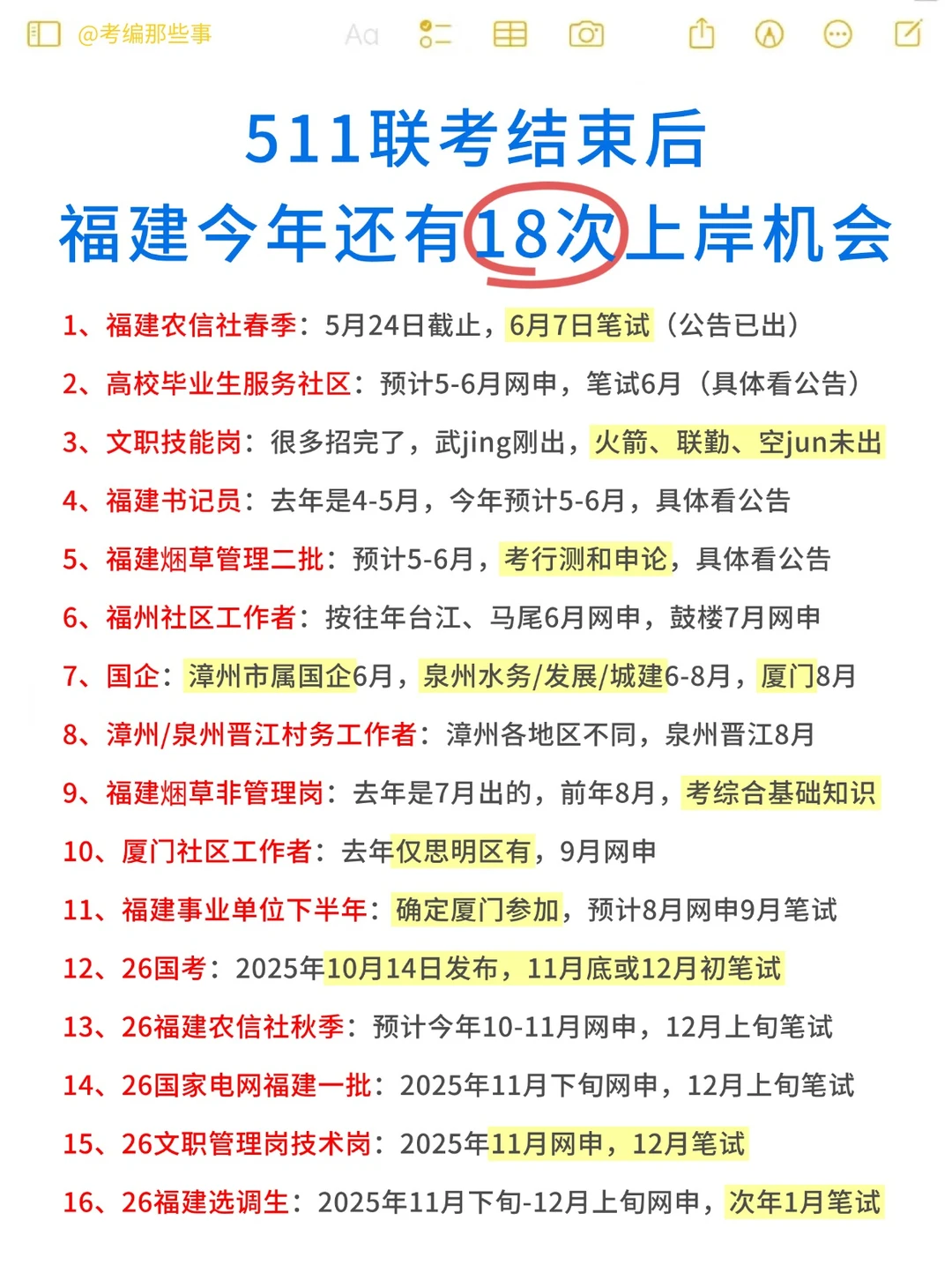 @考编那些事 Aa

511联考结束后
福建今年还有18次上岸机会

1、福建农信社春季：5月24日截止，6月7日笔试（公告已出）

2、高校毕业生服务社区：预计5-6月网申，笔试6月（具体看公告）

3、文职技能岗：很多招完了，武jing刚出，火箭、联勤、空jun未出

4、福建书记员：去年是4-5月，今年预计5-6月，具体看公告

5、福建烟草管理二批：预计5-6月，考行测和申论，具体看公告

6、福州社区工作者：按往年台江、马尾6月网申，鼓楼7月网申

7、国企：漳州市属国企6月，泉州水务/发展/城建6-8月，厦门8月

8、漳州/泉州晋江村务工作者：漳州各地区不同，泉州晋江8月

9、福建烟草非管理岗：去年是7月出的，前年8月，考综合基础知识

10、厦门社区工作者：去年仅思明区有，9月网申

11、福建事业单位下半年：确定厦门参加，预计8月网申9月笔试

12、26国考：2025年10月14日发布，11月底或12月初笔试

13、26福建农信社秋季：预计今年10-11月网申，12月上旬笔试

14、26国家电网福建一批：2025年11月下旬网申，12月上旬笔试

15、26文职管理岗技术岗：2025年11月网申，12月笔试

16、26福建选调生：2025年11月下旬-12月上旬网申，次年1月笔试